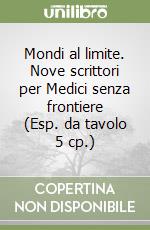 unilibro

Mondi al limite. Nove scrittori per Medici senza frontiere (Esp. da tavolo 5 cp.)

COPERTINA NON DISPONIBILE